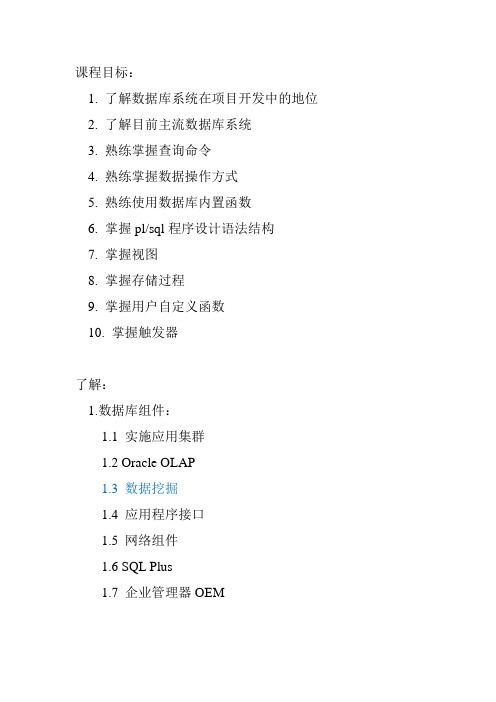 课程目标：

1. 了解数据库系统在项目开发中的地位
2. 了解目前主流数据库系统
3. 熟练掌握查询命令
4. 熟练掌握数据操作方式
5. 熟练使用数据库内置函数
6. 掌握 pl/sql 程序设计语法结构
7. 掌握视图
8. 掌握存储过程
9. 掌握用户自定义函数
10. 掌握触发器

了解：

1.数据库组件：

1.1 实施应用集群
1.2 Oracle OLAP
1.3 数据挖掘
1.4 应用程序接口
1.5 网络组件
1.6 SQL Plus
1.7 企业管理器 OEM